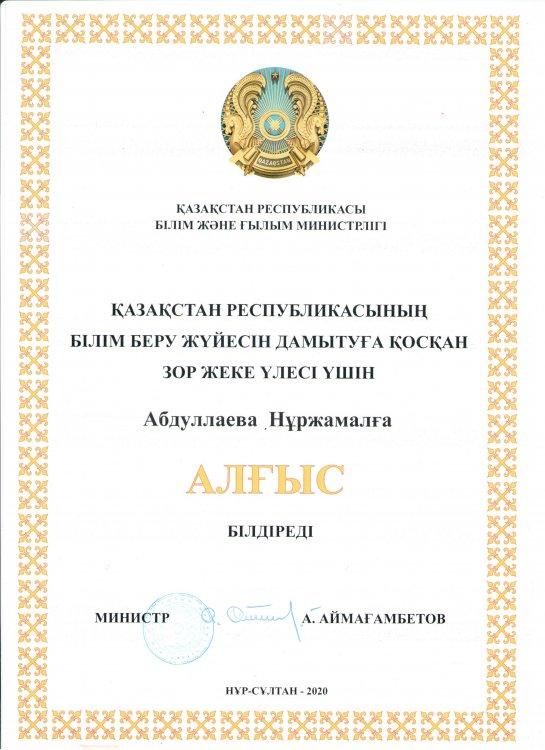 QAZAQSTAN

ҚАЗАҚСТАН РЕСПУБЛИКАСЫ
БІЛІМ ЖӘНЕ ҒЫЛЫМ МИНИСТРЛІГІ

ҚАЗАҚСТАН РЕСПУБЛИКАСЫНЫҢ
БІЛІМ БЕРУ ЖҮЙЕСІН ДАМЫТУҒА ҚОСҚАН
ЗОР ЖЕКЕ ҮЛЕСІ ҮШІН

Абдуллаева Нұржамалға

АЛҒЫС

БІЛДІРЕДІ

МИНИСТР А. АЙМАҒАМБЕТОВ

НҰР-СҰЛТАН - 2020